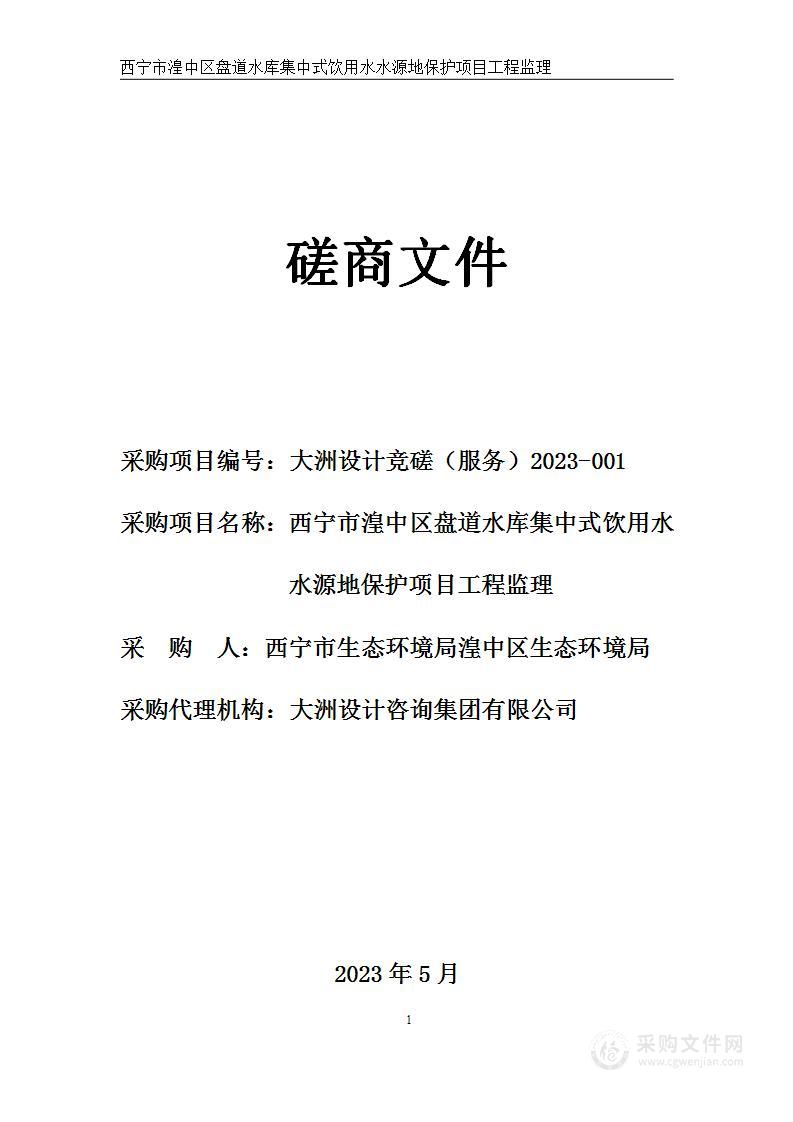 西宁市湟中区盘道水库集中式饮用水水源地保护项目工程监理

磋商文件

采购项目编号：大洲设计竞磋（服务）2023-001

采购项目名称：西宁市湟中区盘道水库集中式饮用水水源地保护项目工程监理

采　购　人：西宁市生态环境局湟中区生态环境局

采购代理机构：大洲设计咨询集团有限公司

2023 年 5 月

1

采购文件网
www.cgwenjian.com